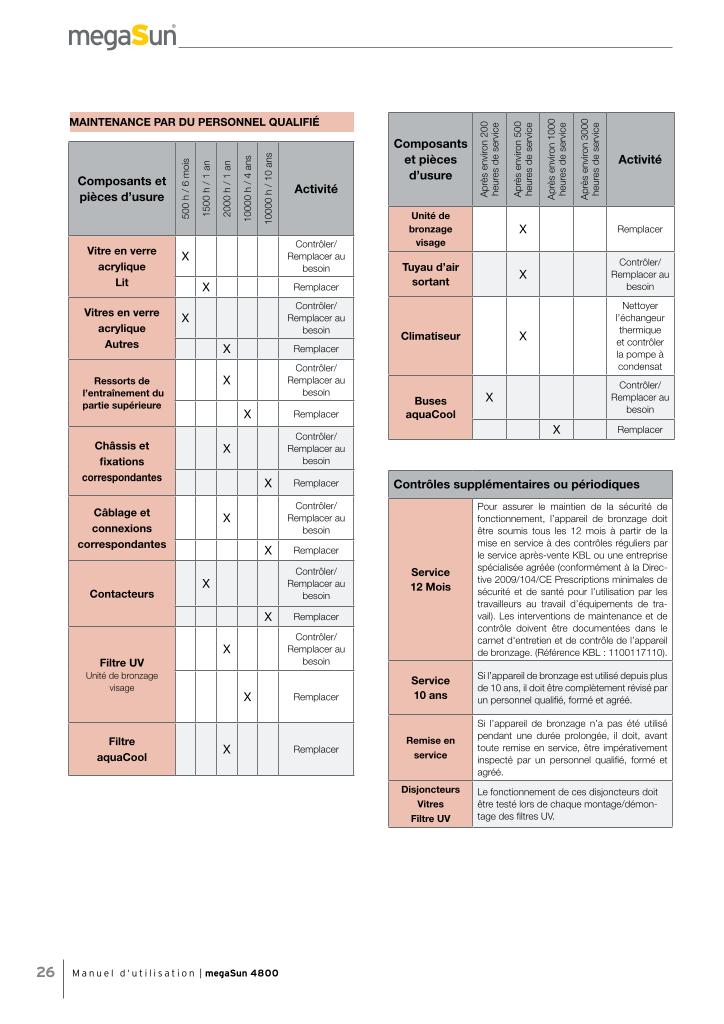 megaSun

MAINTENANCE PAR DU PERSONNEL QUALIFIÉ

| Composants et pièces d'usure | 500 h / 6 mois | 1500 h / 1 an | 2000 h / 1 an | 10000 h / 4 ans | 10000 h / 10 ans | Activité |
|---|---|---|---|---|---|---|
| Vitre en verre acrylique Lit | X | | | | | Contrôler/ Remplacer au besoin |
| | | X | | | | Remplacer |
| Vitres en verre acrylique Autres | X | | | | | Contrôler/ Remplacer au besoin |
| | | | X | | | Remplacer |
| Ressorts de l'entraînement du partie supérieure | | | X | | | Contrôler/ Remplacer au besoin |
| | | | | X | | Remplacer |
| Châssis et fixations correspondantes | | | X | | | Contrôler/ Remplacer au besoin |
| | | | | | X | Remplacer |
| Câblage et connexions correspondantes | | | X | | | Contrôler/ Remplacer au besoin |
| | | | | | X | Remplacer |
| Contacteurs | | X | | | | Contrôler/ Remplacer au besoin |
| | | | | | X | Remplacer |
| Filtre UV Unité de bronzage visage | | | X | | | Contrôler/ Remplacer au besoin |
| | | | | X | | Remplacer |
| Filtre aquaCool | | | X | | | Remplacer |

| Composants et pièces d'usure | Après environ 200 heures de service | Après environ 500 heures de service | Après environ 1000 heures de service | Après environ 3000 heures de service | Activité |
|---|---|---|---|---|---|
| Unité de bronzage visage | | X | | | Remplacer |
| Tuyau d'air sortant | | X | | | Contrôler/ Remplacer au besoin |
| Climatiseur | | X | | | Nettoyer l'échangeur thermique et contrôler la pompe à condensat |
| Buses aquaCool | X | | | | Contrôler/ Remplacer au besoin |
| | | | X | | Remplacer |

| Contrôles supplémentaires ou périodiques | |
|---|---|
| Service 12 Mois | Pour assurer le maintien de la sécurité de fonctionnement, l'appareil de bronzage doit être soumis tous les 12 mois à partir de la mise en service à des contrôles réguliers par le service après-vente KBL ou une entreprise spécialisée agréée (conformément à la Directive 2009/104/CE Prescriptions minimales de sécurité et de santé pour l'utilisation par les travailleurs au travail d'équipements de travail). Les interventions de maintenance et de contrôle doivent être documentées dans le carnet d'entretien et de contrôle de l'appareil de bronzage. (Référence KBL : 1100117110). |
| Service 10 ans | Si l'appareil de bronzage est utilisé depuis plus de 10 ans, il doit être complètement révisé par un personnel qualifié, formé et agréé. |
| Remise en service | Si l'appareil de bronzage n'a pas été utilisé pendant une durée prolongée, il doit, avant toute remise en service, être impérativement inspecté par un personnel qualifié, formé et agréé. |
| Disjoncteurs Vitres Filtre UV | Le fonctionnement de ces disjoncteurs doit être testé lors de chaque montage/démontage des filtres UV. |

26 Manuel d'utilisation | megaSun 4800